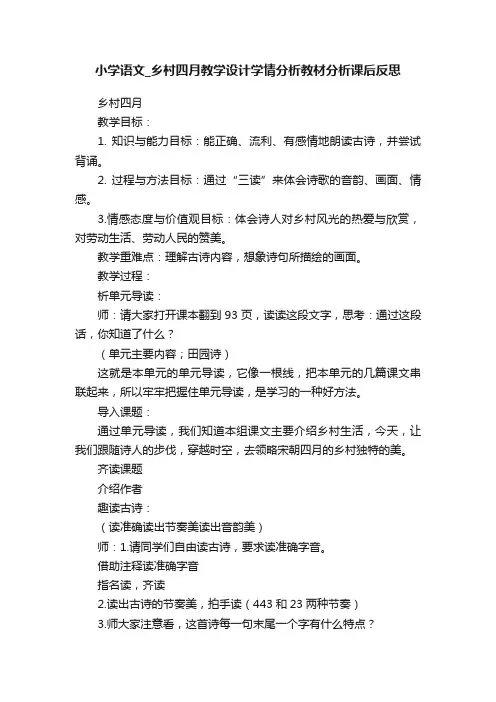 小学语文_乡村四月教学设计学情分析教材分析课后反思

乡村四月

教学目标：

1. 知识与能力目标：能正确、流利、有感情地朗读古诗，并尝试背诵。

2. 过程与方法目标：通过“三读”来体会诗歌的音韵、画面、情感。

3.情感态度与价值观目标：体会诗人对乡村风光的热爱与欣赏，对劳动生活、劳动人民的赞美。

教学重难点：理解古诗内容，想象诗句所描绘的画面。

教学过程：

析单元导读：

师：请大家打开课本翻到 93 页，读读这段文字，思考：通过这段话，你知道了什么？

（单元主要内容；田园诗）

这就是本单元的单元导读，它像一根线，把本单元的几篇课文串联起来，所以牢牢把握住单元导读，是学习的一种好方法。

导入课题：

通过单元导读，我们知道本组课文主要介绍乡村生活，今天，让我们跟随诗人的步伐，穿越时空，去领略宋朝四月的乡村独特的美。

齐读课题

介绍作者

趣读古诗：

（读准确读出节奏美读出音韵美）

师：1.请同学们自由读古诗，要求读准确字音。

借助注释读准确字音

指名读，齐读

2.读出古诗的节奏美，拍手读（443 和 23 两种节奏）

3.师大家注意看，这首诗每一句末尾一个字有什么特点？